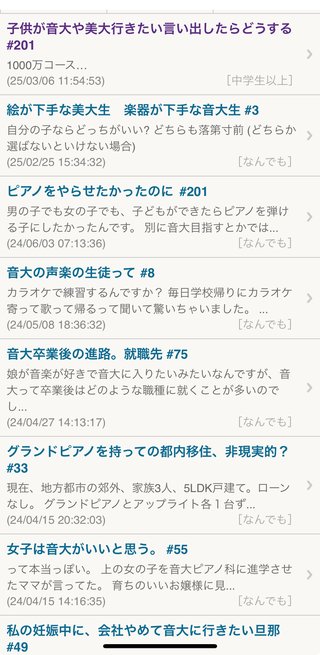 子供が音大や美大行きたい言い出したらどうする #201
1000万コース…
(25/03/06 11:54:53)
[中学生以上]

絵が下手な美大生　楽器が下手な音大生 #3
自分の子ならどっちがいい? どちらも落第寸前 (どちらか選ばないといけない場合)
(25/02/25 15:34:32)
[なんでも]

ピアノをやらせたかったのに #201
男の子でも女の子でも、子どもができたらピアノを弾ける子にしたかったんです。 別に音大目指すとかでは...
(24/06/03 07:13:36)
[なんでも]

音大の声楽の生徒って #8
カラオケで練習するんですか？ 毎日学校帰りにカラオケ寄って歌って帰るって聞いて驚いちゃいました。 ...
(24/05/08 18:36:32)
[なんでも]

音大卒業後の進路。就職先 #75
娘が音楽が好きで音大に入りたいみたいなんですが、音大って卒業後はどのような職種に就くことが多いのでし...
(24/04/27 14:13:17)
[なんでも]

グランドピアノを持っての都内移住、非現実的？ #33
現在、地方都市の郊外、家族3人、5LDK戸建て。ローンなし。 グランドピアノとアップライト各１台ず...
(24/04/15 20:32:03)
[なんでも]

女子は音大がいいと思う。 #55
って本当っぽい。 上の女の子を音大ピアノ科に進学させたママが言ってた。 育ちのいいお嬢様に見...
(24/04/15 14:16:35)
[なんでも]

私の妊娠中に、会社やめて音大に行きたい旦那 #49